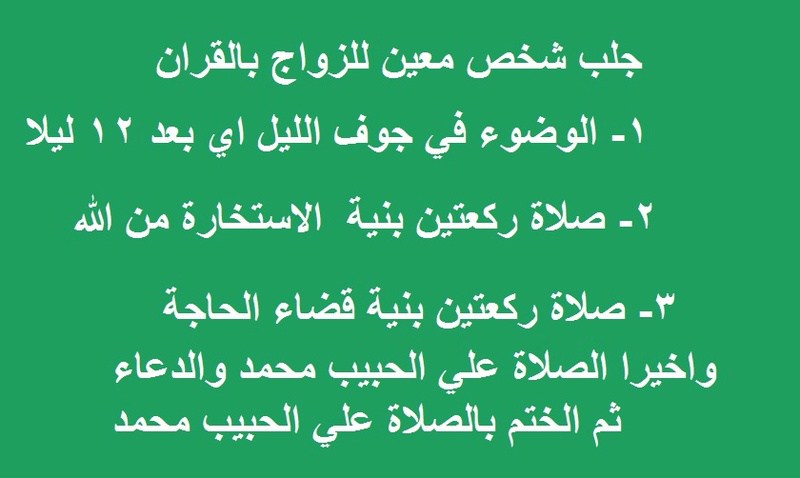 جلب شخص معين للزواج بالقران

١- الوضوء في جوف الليل اي بعد ١٢ ليلا

٢- صلاة ركعتين بنية الاستخارة من الله

٣- صلاة ركعتين بنية قضاء الحاجة
واخيرا الصلاة علي الحبيب محمد والدعاء
ثم الختم بالصلاة علي الحبيب محمد